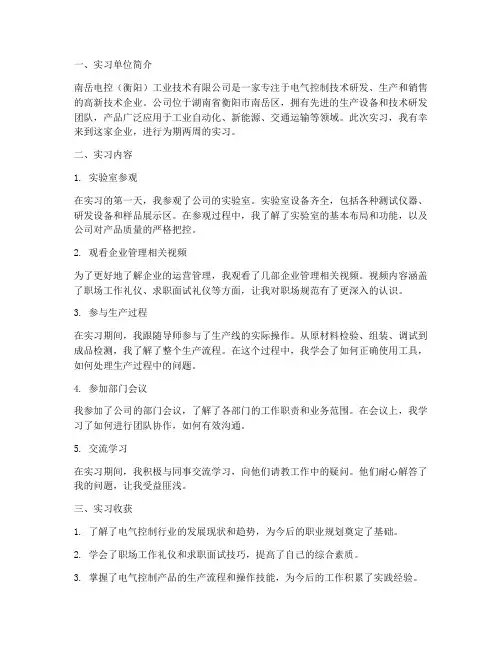 一、实习单位简介

南岳电控（衡阳）工业技术有限公司是一家专注于电气控制技术研发、生产和销售的高新技术企业。公司位于湖南省衡阳市南岳区，拥有先进的生产设备和技术研发团队，产品广泛应用于工业自动化、新能源、交通运输等领域。此次实习，我有幸来到这家企业，进行为期两周的实习。

二、实习内容

1. 实验室参观

在实习的第一天，我参观了公司的实验室。实验室设备齐全，包括各种测试仪器、研发设备和样品展示区。在参观过程中，我了解了实验室的基本布局和功能，以及公司对产品质量的严格把控。

2. 观看企业管理相关视频

为了更好地了解企业的运营管理，我观看了几部企业管理相关视频。视频内容涵盖了职场工作礼仪、求职面试礼仪等方面，让我对职场规范有了更深入的认识。

3. 参与生产过程

在实习期间，我跟随导师参与了生产线的实际操作。从原材料检验、组装、调试到成品检测，我了解了整个生产流程。在这个过程中，我学会了如何正确使用工具，如何处理生产过程中的问题。

4. 参加部门会议

我参加了公司的部门会议，了解了各部门的工作职责和业务范围。在会议上，我学习了如何进行团队协作，如何有效沟通。

5. 交流学习

在实习期间，我积极与同事交流学习，向他们请教工作中的疑问。他们耐心解答了我的问题，让我受益匪浅。

三、实习收获

1. 了解了电气控制行业的发展现状和趋势，为今后的职业规划奠定了基础。

2. 学会了职场工作礼仪和求职面试技巧，提高了自己的综合素质。

3. 掌握了电气控制产品的生产流程和操作技能，为今后的工作积累了实践经验。